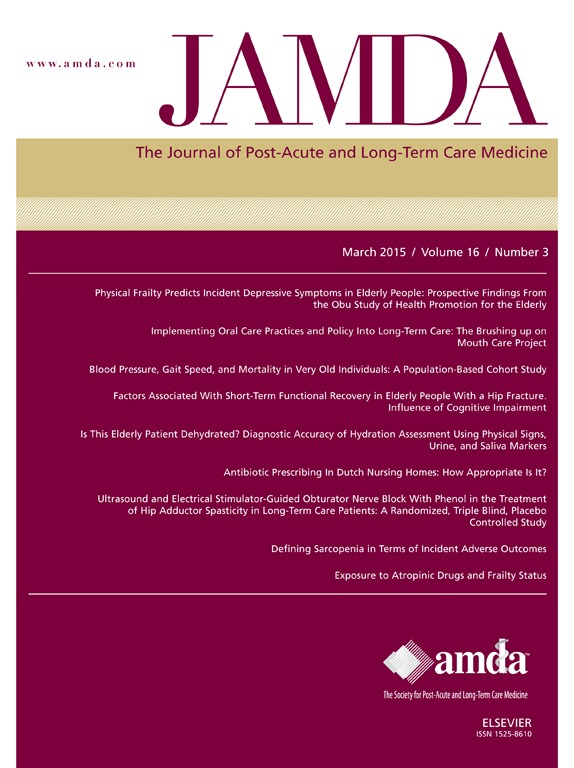 www.amda.com

JAMDA

The Journal of Post-Acute and Long-Term Care Medicine

March 2015 / Volume 16 / Number 3

Physical Frailty Predicts Incident Depressive Symptoms in Elderly People: Prospective Findings From the Obu Study of Health Promotion for the Elderly

Implementing Oral Care Practices and Policy Into Long-Term Care: The Brushing up on Mouth Care Project

Blood Pressure, Gait Speed, and Mortality in Very Old Individuals: A Population-Based Cohort Study

Factors Associated With Short-Term Functional Recovery in Elderly People With a Hip Fracture. Influence of Cognitive Impairment

Is This Elderly Patient Dehydrated? Diagnostic Accuracy of Hydration Assessment Using Physical Signs, Urine, and Saliva Markers

Antibiotic Prescribing In Dutch Nursing Homes: How Appropriate Is It?

Ultrasound and Electrical Stimulator-Guided Obturator Nerve Block With Phenol in the Treatment of Hip Adductor Spasticity in Long-Term Care Patients: A Randomized, Triple Blind, Placebo Controlled Study

Defining Sarcopenia in Terms of Incident Adverse Outcomes

Exposure to Atropinic Drugs and Frailty Status

amda

The Society for Post-Acute and Long-Term Care Medicine

ELSEVIER
ISSN 1525-8610